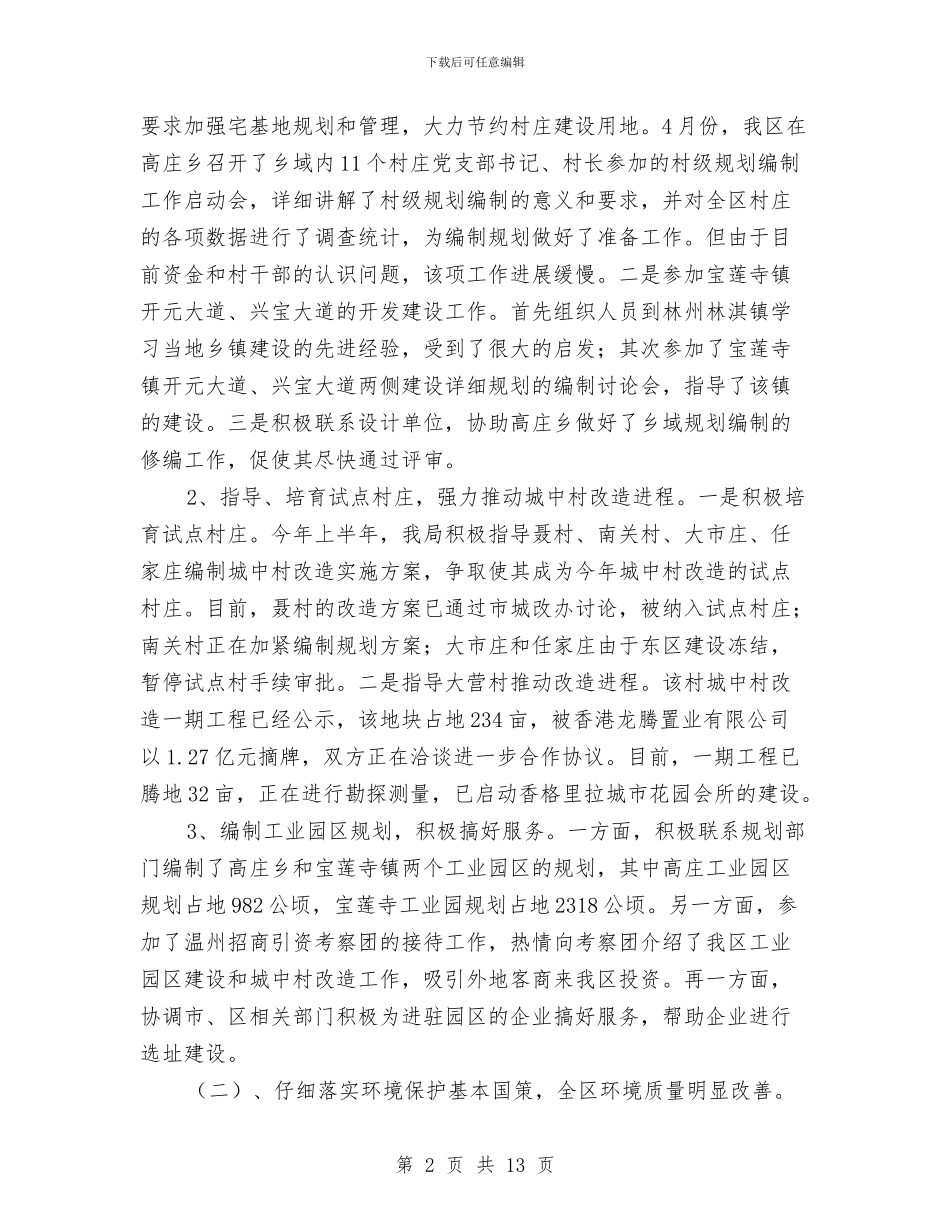 下载后可任意编辑

要求加强宅基地规划和管理，大力节约村庄建设用地。4月份，我区在高庄乡召开了乡域内11个村庄党支部书记、村长参加的村级规划编制工作启动会，详细讲解了村级规划编制的意义和要求，并对全区村庄的各项数据进行了调查统计，为编制规划做好了准备工作。但由于目前资金和村干部的认识问题，该项工作进展缓慢。二是参加宝莲寺镇开元大道、兴宝大道的开发建设工作。首先组织人员到林州林淇镇学习当地乡镇建设的先进经验，受到了很大的启发；其次参加了宝莲寺镇开元大道、兴宝大道两侧建设详细规划的编制讨论会，指导了该镇的建设。三是积极联系设计单位，协助高庄乡做好了乡域规划编制的修编工作，促使其尽快通过评审。

2、指导、培育试点村庄，强力推动城中村改造进程。一是积极培育试点村庄。今年上半年，我局积极指导聂村、南关村、大市庄、任家庄编制城中村改造实施方案，争取使其成为今年城中村改造的试点村庄。目前，聂村的改造方案已通过市城改办讨论，被纳入试点村庄；南关村正在加紧编制规划方案；大市庄和任家庄由于东区建设冻结，暂停试点村手续审批。二是指导大营村推动改造进程。该村城中村改造一期工程已经公示，该地块占地234亩，被香港龙腾置业有限公司以1.27亿元摘牌，双方正在洽谈进一步合作协议。目前，一期工程已腾地32亩，正在进行勘探测量，已启动香格里拉城市花园会所的建设。

3、编制工业园区规划，积极搞好服务。一方面，积极联系规划部门编制了高庄乡和宝莲寺镇两个工业园区的规划，其中高庄工业园区规划占地982公顷，宝莲寺工业园规划占地2318公顷。另一方面，参加了温州招商引资考察团的接待工作，热情向考察团介绍了我区工业园区建设和城中村改造工作，吸引外地客商来我区投资。再一方面，协调市、区相关部门积极为进驻园区的企业搞好服务，帮助企业进行选址建设。

（二）、仔细落实环境保护基本国策，全区环境质量明显改善。

第 2 页 共 13 页